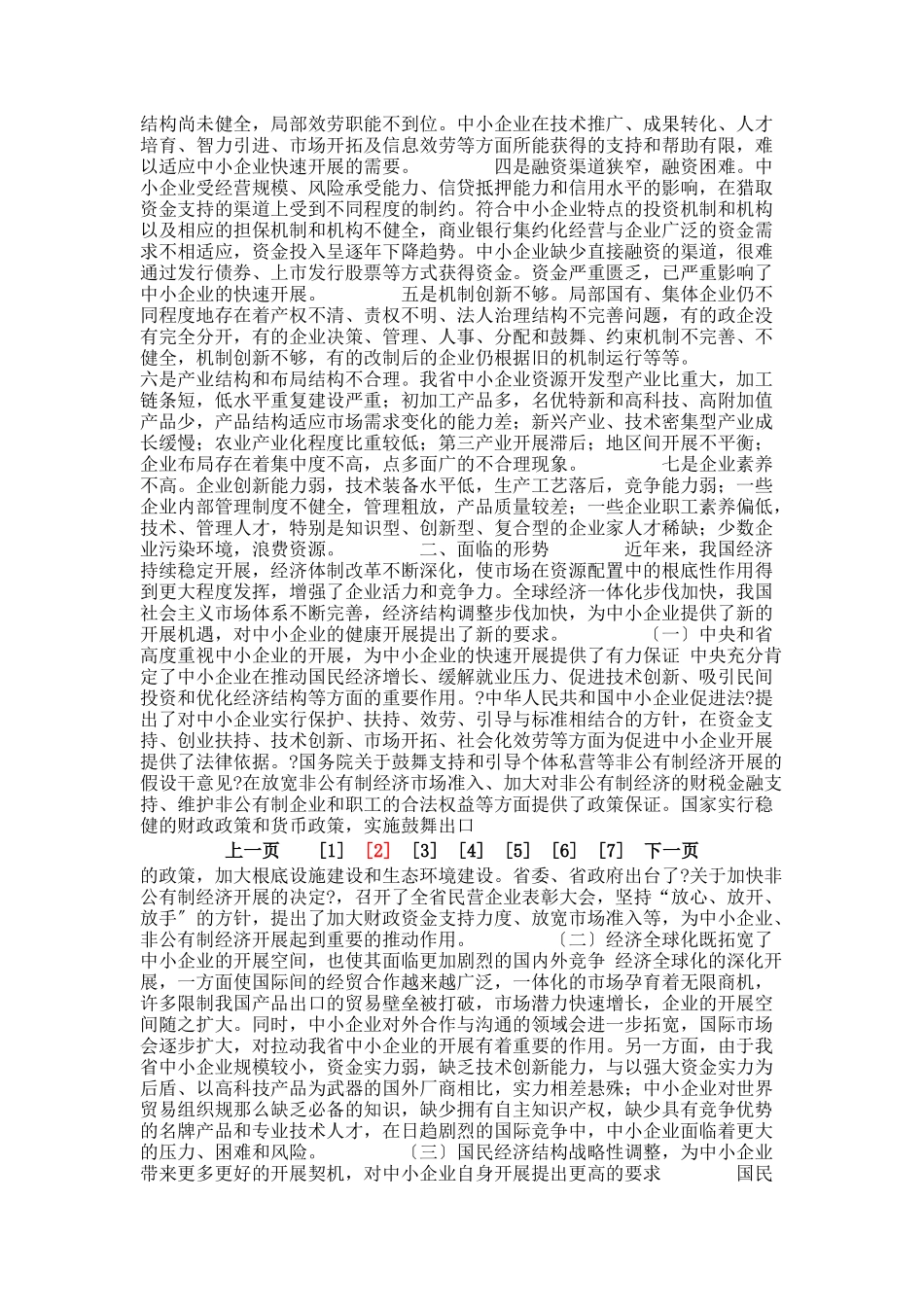 结构尚未健全，局部效劳职能不到位。中小企业在技术推广、成果转化、人才培育、智力引进、市场开拓及信息效劳等方面所能获得的支持和帮助有限，难以适应中小企业快速开展的需要。　　　　四是融资渠道狭窄，融资困难。中小企业受经营规模、风险承受能力、信贷抵押能力和信用水平的影响，在猎取资金支持的渠道上受到不同程度的制约。符合中小企业特点的投资机制和机构以及相应的担保机制和机构不健全，商业银行集约化经营与企业广泛的资金需求不相适应，资金投入呈逐年下降趋势。中小企业缺少直接融资的渠道，很难通过发行债券、上市发行股票等方式获得资金。资金严重匮乏，已严重影响了中小企业的快速开展。　　　　五是机制创新不够。局部国有、集体企业仍不同程度地存在着产权不清、责权不明、法人治理结构不完善问题，有的政企没有完全分开，有的企业决策、管理、人事、分配和鼓舞、约束机制不完善、不健全，机制创新不够，有的改制后的企业仍根据旧的机制运行等等。

六是产业结构和布局结构不合理。我省中小企业资源开发型产业比重大，加工链条短，低水平重复建设严重；初加工产品多，名优特新和高科技、高附加值产品少，产品结构适应市场需求变化的能力差；新兴产业、技术密集型产业成长缓慢；农业产业化程度比重较低；第三产业开展滞后；地区间开展不平衡；企业布局存在着集中度不高，点多面广的不合理现象。　　　　七是企业素养不高。企业创新能力弱，技术装备水平低，生产工艺落后，竞争能力弱；一些企业内部管理制度不健全，管理粗放，产品质量较差；一些企业职工素养偏低，技术、管理人才，特别是知识型、创新型、复合型的企业家人才稀缺；少数企业污染环境，浪费资源。　　　　二、面临的形势　　　　近年来，我国经济持续稳定开展，经济体制改革不断深化，使市场在资源配置中的根底性作用得到更大程度发挥，增强了企业活力和竞争力。全球经济一体化步伐加快，我国社会主义市场体系不断完善，经济结构调整步伐加快，为中小企业提供了新的开展机遇，对中小企业的健康开展提出了新的要求。　　　　〔一〕中央和省高度重视中小企业的开展，为中小企业的快速开展提供了有力保证 中央充分肯定了中小企业在推动国民经济增长、缓解就业压力、促进技术创新、吸引民间投资和优化经济结构等方面的重要作用。?中华人民共和国中小企业促进法?提出了对中小企业实行保护、扶持、效劳、引导与标准相结合的方针，在资金支持、创业扶持、技术创新、市场开拓、社会化效劳等方面为促进中小企业开展提供了法律依据。?国务院关于鼓舞支持和引导个体私营等非公有制经济开展的假设干意见?在放宽非公有制经济市场准入、加大对非公有制经济的财税金融支持、维护非公有制企业和职工的合法权益等方面提供了政策保证。国家实行稳健的财政政策和货币政策，实施鼓舞出口

上一页　[1]　[2]　[3]　[4]　[5]　[6]　[7]　下一页

的政策，加大根底设施建设和生态环境建设。省委、省政府出台了?关于加快非公有制经济开展的决定?，召开了全省民营企业表彰大会，坚持“放心、放开、放手〞的方针，提出了加大财政资金支持力度、放宽市场准入等，为中小企业、非公有制经济开展起到重要的推动作用。　　　　〔二〕经济全球化既拓宽了中小企业的开展空间，也使其面临更加剧烈的国内外竞争 经济全球化的深化开展，一方面使国际间的经贸合作越来越广泛，一体化的市场孕育着无限商机，许多限制我国产品出口的贸易壁垒被打破，市场潜力快速增长，企业的开展空间随之扩大。同时，中小企业对外合作与沟通的领域会进一步拓宽，国际市场会逐步扩大，对拉动我省中小企业的开展有着重要的作用。另一方面，由于我省中小企业规模较小，资金实力弱，缺乏技术创新能力，与以强大资金实力为后盾、以高科技产品为武器的国外厂商相比，实力相差悬殊；中小企业对世界贸易组织规那么缺乏必备的知识，缺少拥有自主知识产权，缺少具有竞争优势的名牌产品和专业技术人才，在日趋剧烈的国际竞争中，中小企业面临着更大的压力、困难和风险。　　　　〔三〕国民经济结构战略性调整，为中小企业带来更多更好的开展契机，对中小企业自身开展提出更高的要求　　　　国民